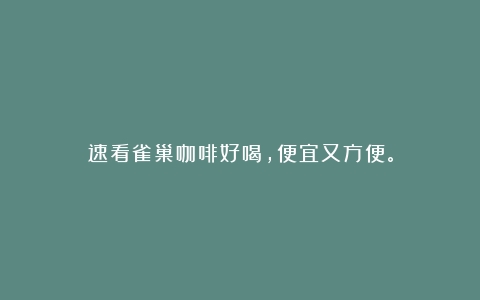 速看雀巢咖啡好喝，便宜又方便。